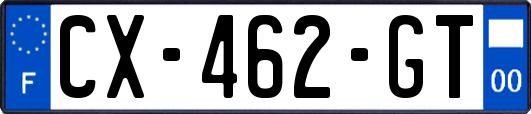 F
CX-462-GT
00